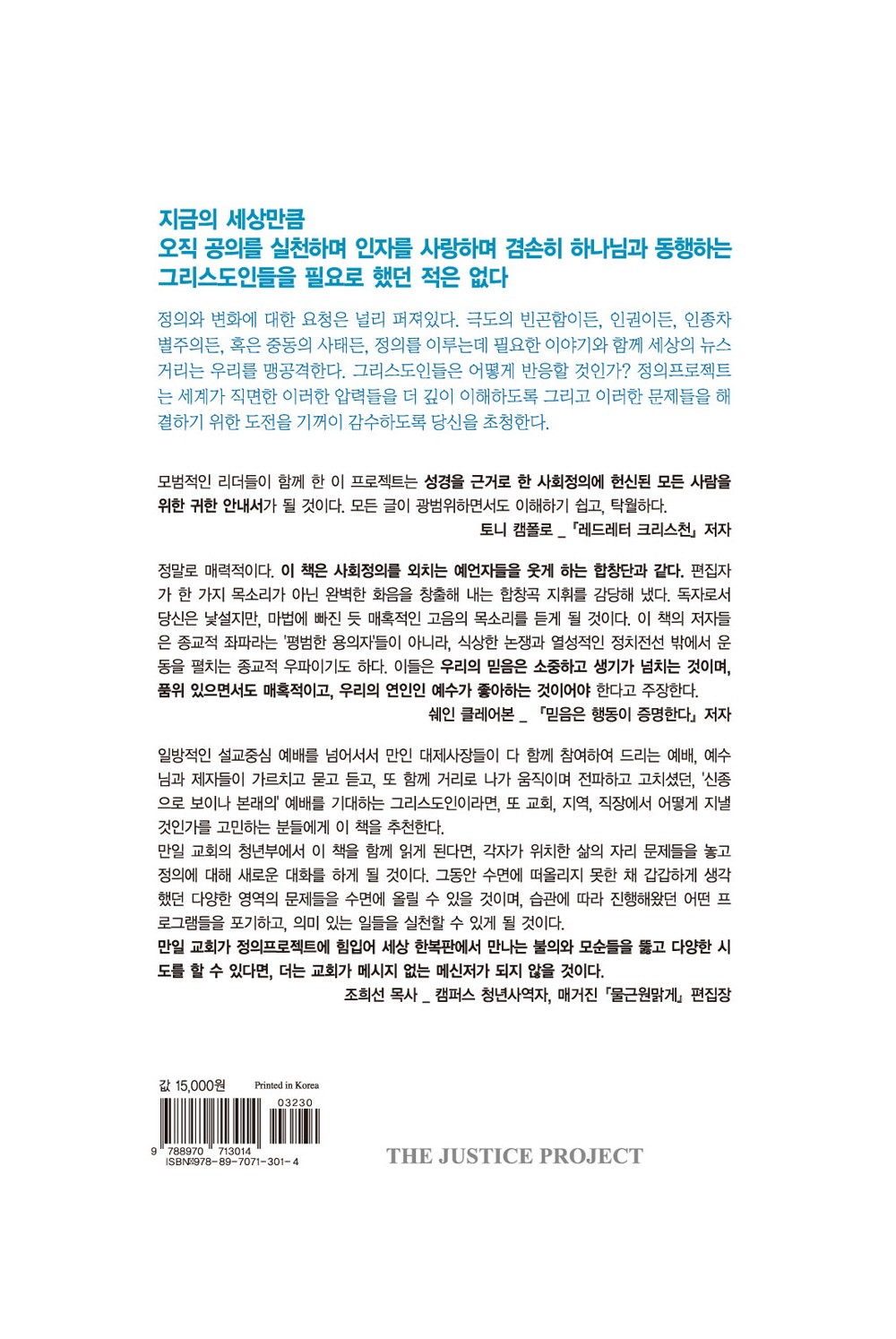 지금의 세상만큼
오직 공의를 실천하며 인자를 사랑하며 겸손히 하나님과 동행하는
그리스도인들을 필요로 했던 적은 없다

정의와 변화에 대한 요청은 널리 퍼져있다. 극도의 빈곤함이든, 인권이든, 인종차별주의든, 혹은 중동의 사태든, 정의를 이루는데 필요한 이야기와 함께 세상의 뉴스거리는 우리를 맹공격한다. 그리스도인들은 어떻게 반응할 것인가? 정의프로젝트는 세계가 직면한 이러한 압력들을 더 깊이 이해하도록 그리고 이러한 문제들을 해결하기 위한 도전을 기꺼이 감수하도록 당신을 초청한다.

모범적인 리더들이 함께 한 이 프로젝트는 성경을 근거로 한 사회정의에 헌신된 모든 사람을 위한 귀한 안내서가 될 것이다. 모든 글이 광범위하면서도 이해하기 쉽고, 탁월하다.
토니 캠폴로 _ 『레드레터 크리스천』 저자

정말로 매력적이다. 이 책은 사회정의를 외치는 예언자들을 웃게 하는 합창단과 같다. 편집자가 한 가지 목소리가 아닌 완벽한 화음을 창출해 내는 합창곡 지휘를 감당해 냈다. 독자로서 당신은 낯설지만, 마법에 빠진 듯 매혹적인 고음의 목소리를 듣게 될 것이다. 이 책의 저자들은 종교적 좌파라는 '평범한 용의자'들이 아니라, 식상한 논쟁과 열성적인 정치전선 밖에서 운동을 펼치는 종교적 우파이기도 하다. 이들은 우리의 믿음은 소중하고 생기가 넘치는 것이며, 품위 있으면서도 매혹적이고, 우리의 연인인 예수가 좋아하는 것이어야 한다고 주장한다.
쉐인 클레어본 _ 『믿음은 행동이 증명한다』 저자

일방적인 설교중심 예배를 넘어서서 만인 대제사장들이 다 함께 참여하여 드리는 예배, 예수님과 제자들이 가르치고 묻고 듣고, 또 함께 거리로 나가 움직이며 전파하고 고치셨던, '신종으로 보이나 본래의' 예배를 기대하는 그리스도인이라면, 또 교회, 지역, 직장에서 어떻게 지낼 것인가를 고민하는 분들에게 이 책을 추천한다.
만일 교회의 청년부에서 이 책을 함께 읽게 된다면, 각자가 위치한 삶의 자리 문제들을 놓고 정의에 대해 새로운 대화를 하게 될 것이다. 그동안 수면에 떠올리지 못한 채 갑갑하게 생각했던 다양한 영역의 문제들을 수면에 올릴 수 있을 것이며, 습관에 따라 진행해왔던 어떤 프로그램들을 포기하고, 의미 있는 일들을 실천할 수 있게 될 것이다.
만일 교회가 정의프로젝트에 힘입어 세상 한복판에서 만나는 불의와 모순들을 뚫고 다양한 시도를 할 수 있다면, 더는 교회가 메시지 없는 메신저가 되지 않을 것이다.
조희선 목사 _ 캠퍼스 청년사역자, 매거진 『물근원맑게』 편집장

값 15,000원 Printed in Korea
03230
9 788970 713014
ISBN 978-89-7071-301-4

THE JUSTICE PROJECT